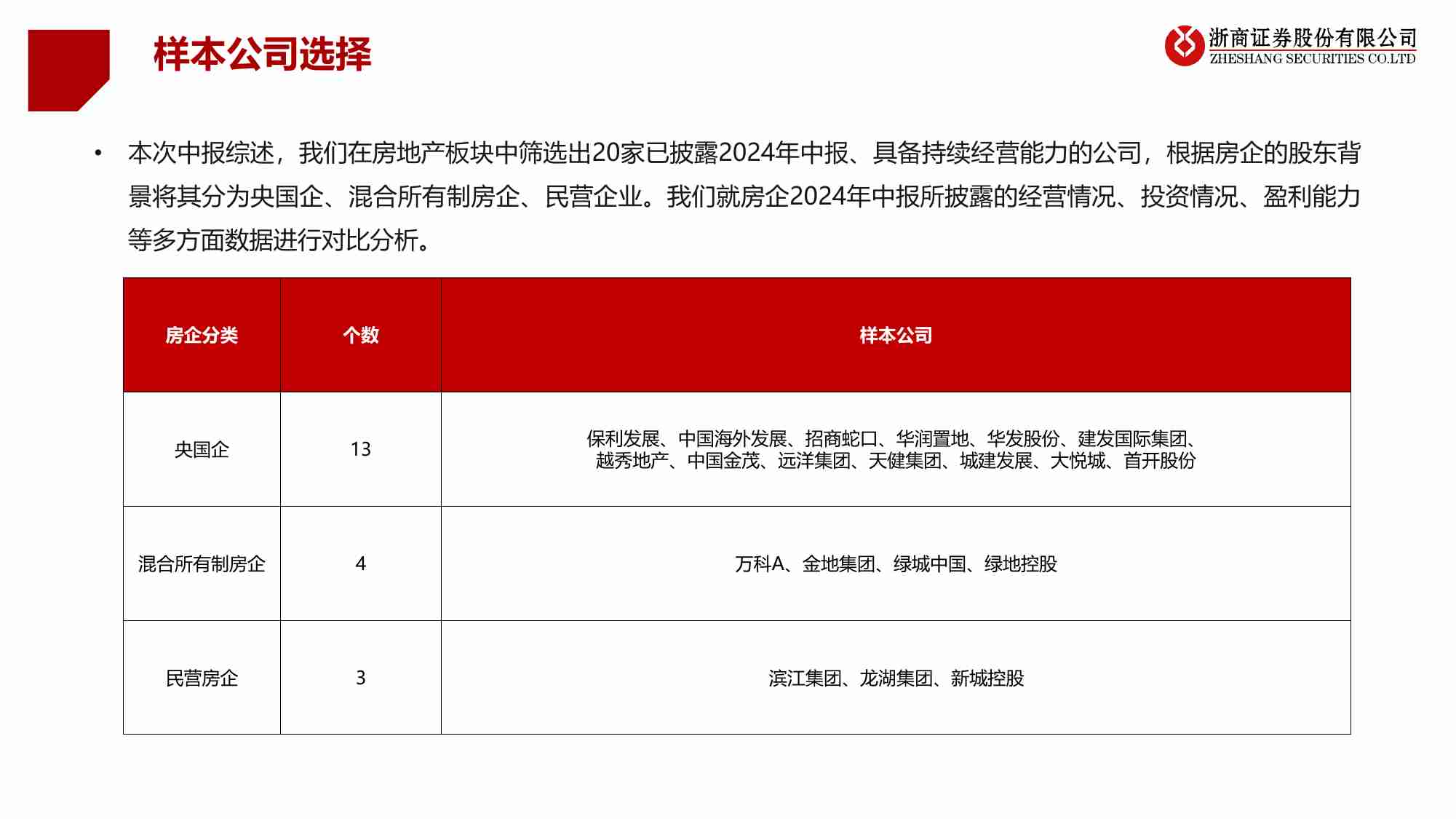 样本公司选择

浙商证券股份有限公司
ZHESHANG SECURITIES CO.LTD

• 本次中报综述，我们在房地产板块中筛选出20家已披露2024年中报、具备持续经营能力的公司，根据房企的股东背景将其分为央国企、混合所有制房企、民营企业。我们就房企2024年中报所披露的经营情况、投资情况、盈利能力等多方面数据进行对比分析。

| 房企分类 | 个数 | 样本公司 |
|---|---|---|
| 央国企 | 13 | 保利发展、中国海外发展、招商蛇口、华润置地、华发股份、建发国际集团、越秀地产、中国金茂、远洋集团、天健集团、城建发展、大悦城、首开股份 |
| 混合所有制房企 | 4 | 万科A、金地集团、绿城中国、绿地控股 |
| 民营房企 | 3 | 滨江集团、龙湖集团、新城控股 |